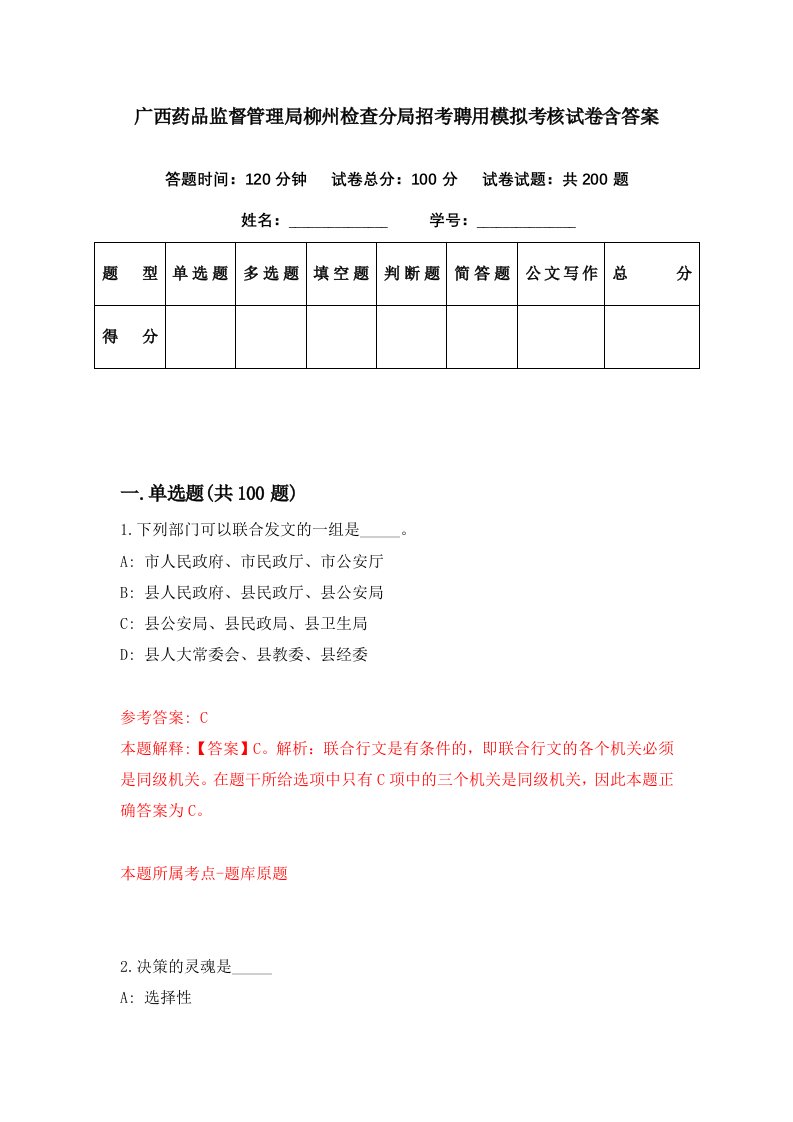 广西药品监督管理局柳州检查分局招考聘用模拟考核试卷含答案

答题时间：120 分钟　试卷总分：100 分　试卷试题：共 200 题

姓名：____________　学号：____________

| 题　型 | 单选题 | 多选题 | 填空题 | 判断题 | 简答题 | 公文写作 | 总　分 |
|---|---|---|---|---|---|---|---|
| 得　分 | | | | | | | |

一.单选题(共 100 题)

1.下列部门可以联合发文的一组是_____。

A: 市人民政府、市民政厅、市公安厅

B: 县人民政府、县民政厅、县公安局

C: 县公安局、县民政局、县卫生局

D: 县人大常委会、县教委、县经委

参考答案: C

本题解释:【答案】C。解析：联合行文是有条件的，即联合行文的各个机关必须是同级机关。在题干所给选项中只有 C 项中的三个机关是同级机关，因此本题正确答案为 C。

本题所属考点-题库原题

2.决策的灵魂是_____

A: 选择性